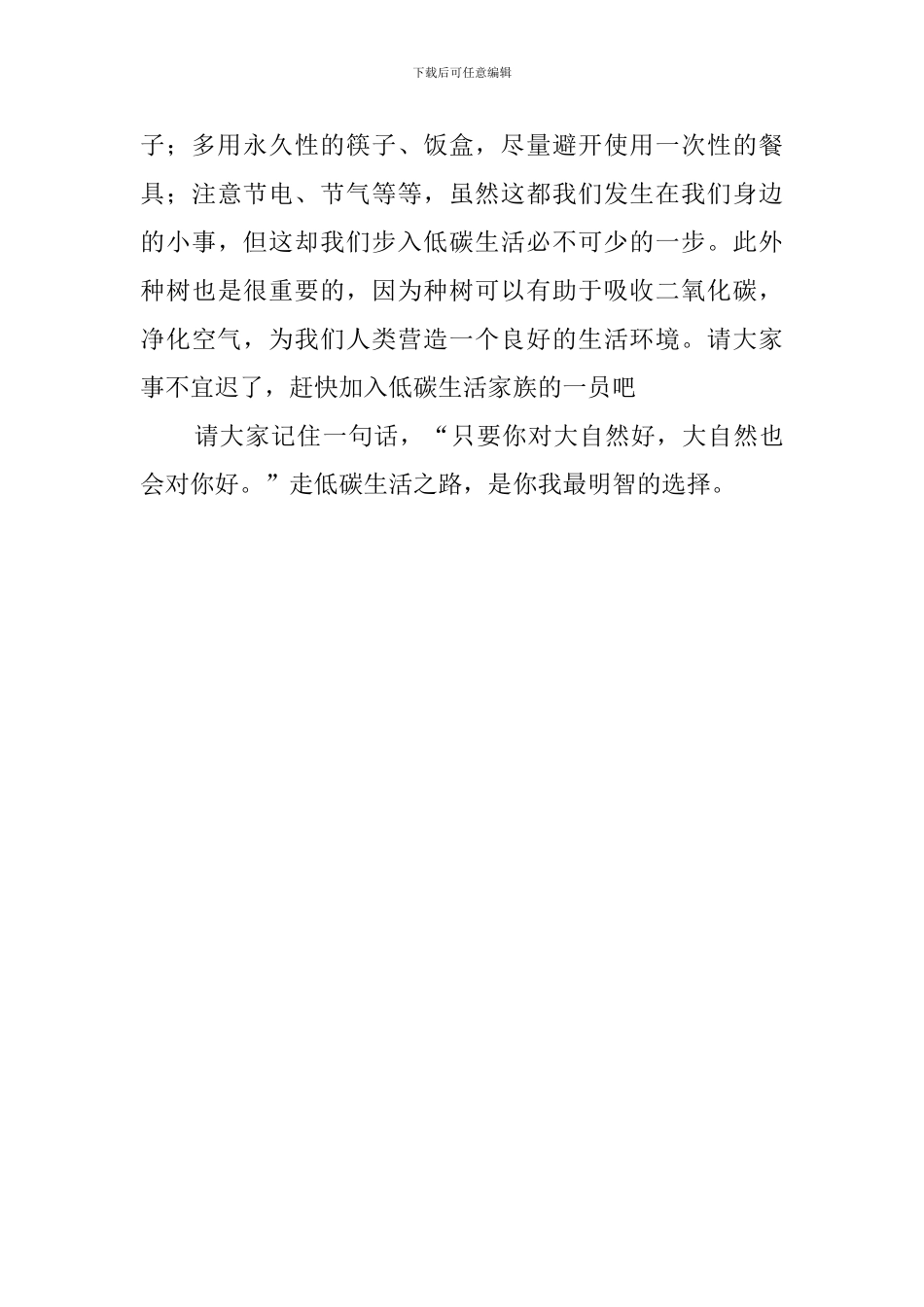 下载后可任意编辑

子；多用永久性的筷子、饭盒，尽量避开使用一次性的餐具；注意节电、节气等等，虽然这都我们发生在我们身边的小事，但这却我们步入低碳生活必不可少的一步。此外种树也是很重要的，因为种树可以有助于吸收二氧化碳，净化空气，为我们人类营造一个良好的生活环境。请大家事不宜迟了，赶快加入低碳生活家族的一员吧

请大家记住一句话，“只要你对大自然好，大自然也会对你好。”走低碳生活之路，是你我最明智的选择。